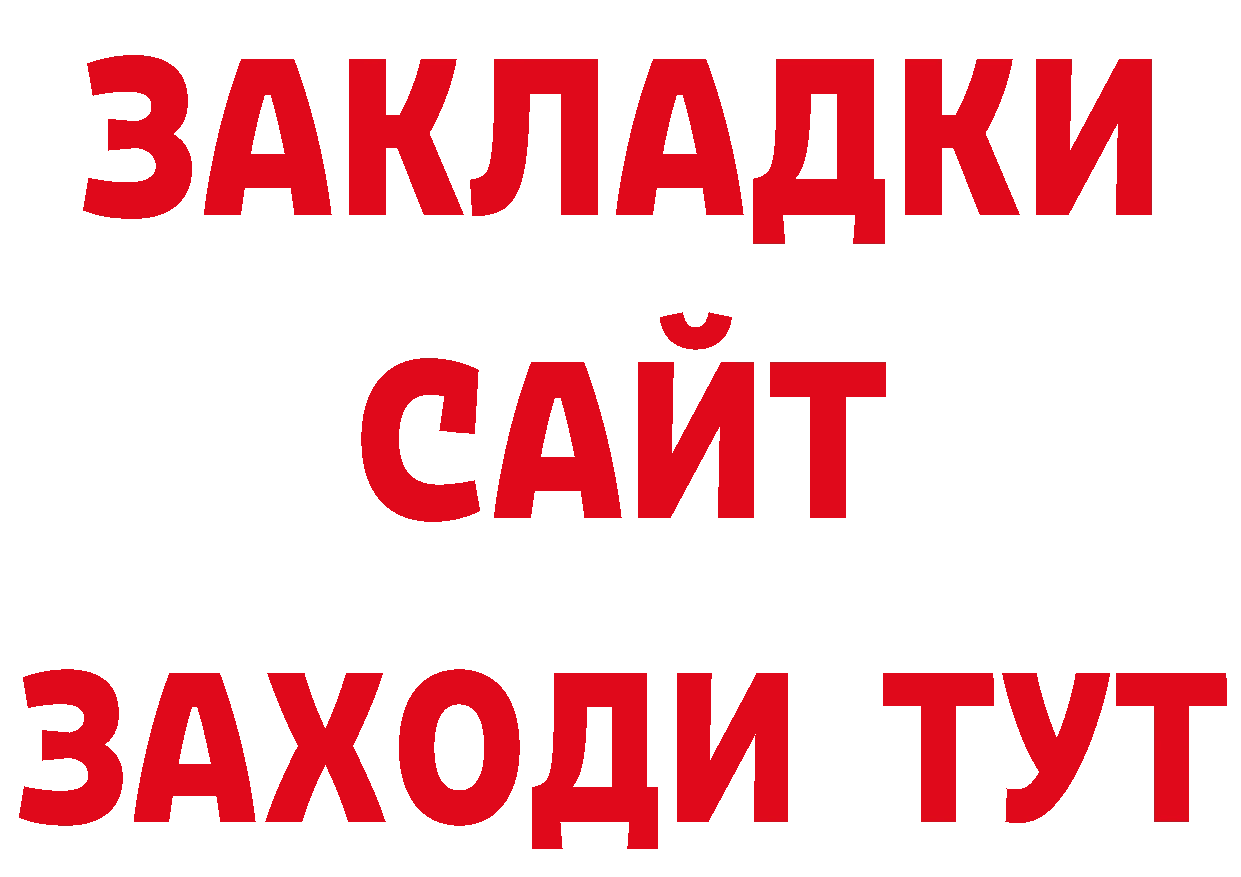 ЗАКЛАДКИ
САЙТ
ЗАХОДИ ТУТ